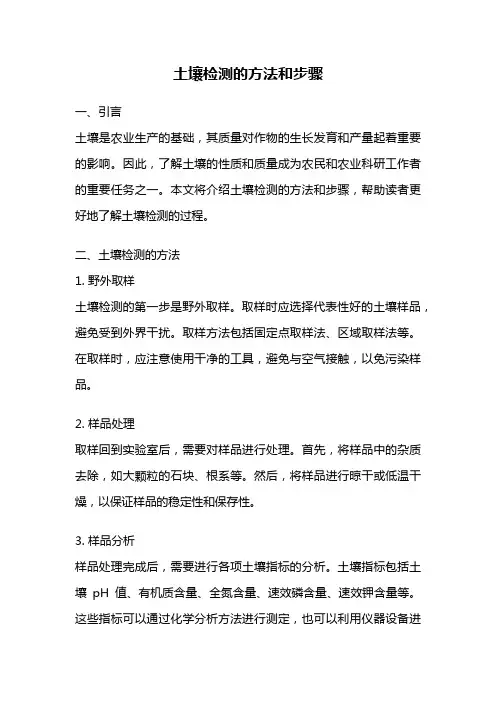 土壤检测的方法和步骤

一、引言

土壤是农业生产的基础，其质量对作物的生长发育和产量起着重要的影响。因此，了解土壤的性质和质量成为农民和农业科研工作者的重要任务之一。本文将介绍土壤检测的方法和步骤，帮助读者更好地了解土壤检测的过程。

二、土壤检测的方法

1. 野外取样

土壤检测的第一步是野外取样。取样时应选择代表性好的土壤样品，避免受到外界干扰。取样方法包括固定点取样法、区域取样法等。在取样时，应注意使用干净的工具，避免与空气接触，以免污染样品。

2. 样品处理

取样回到实验室后，需要对样品进行处理。首先，将样品中的杂质去除，如大颗粒的石块、根系等。然后，将样品进行晾干或低温干燥，以保证样品的稳定性和保存性。

3. 样品分析

样品处理完成后，需要进行各项土壤指标的分析。土壤指标包括土壤 pH 值、有机质含量、全氮含量、速效磷含量、速效钾含量等。这些指标可以通过化学分析方法进行测定，也可以利用仪器设备进